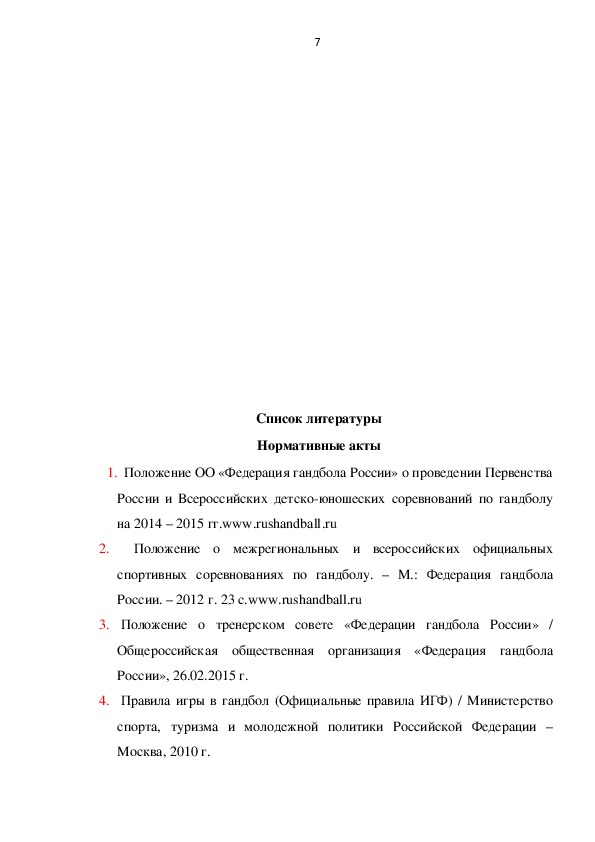 7

Список литературы

Нормативные акты

1. Положение ОО «Федерация гандбола России» о проведении Первенства России и Всероссийских детско-юношеских соревнований по гандболу на 2014 – 2015 гг.www.rushandball.ru

2. Положение о межрегиональных и всероссийских официальных спортивных соревнованиях по гандболу. – М.: Федерация гандбола России. – 2012 г. 23 с.www.rushandball.ru

3. Положение о тренерском совете «Федерации гандбола России» / Общероссийская общественная организация «Федерация гандбола России», 26.02.2015 г.

4. Правила игры в гандбол (Официальные правила ИГФ) / Министерство спорта, туризма и молодежной политики Российской Федерации – Москва, 2010 г.